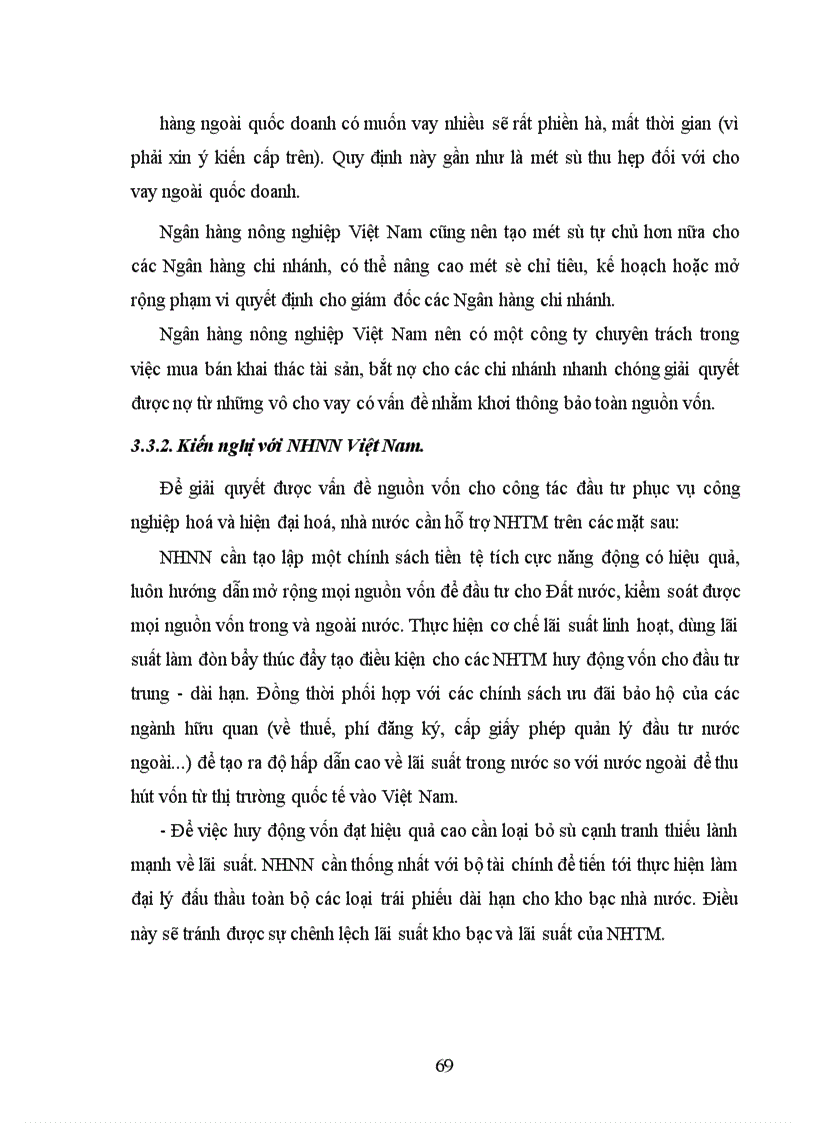 hàng ngoài quốc doanh có muốn vay nhiều sẽ rất phiền hà, mất thời gian (vì phải xin ý kiến cấp trên). Quy định này gần như là mét sù thu hẹp đối với cho vay ngoài quốc doanh.

Ngân hàng nông nghiệp Việt Nam cũng nên tạo mét sù tự chủ hơn nữa cho các Ngân hàng chi nhánh, có thể nâng cao mét sè chỉ tiêu, kế hoạch hoặc mở rộng phạm vi quyết định cho giám đốc các Ngân hàng chi nhánh.

Ngân hàng nông nghiệp Việt Nam nên có một công ty chuyên trách trong việc mua bán khai thác tài sản, bắt nợ cho các chi nhánh nhanh chóng giải quyết được nợ từ những vô cho vay có vấn đề nhằm khơi thông bảo toàn nguồn vốn.

3.3.2. Kiến nghị với NHNN Việt Nam.

Để giải quyết được vấn đề nguồn vốn cho công tác đầu tư phục vụ công nghiệp hoá và hiện đại hoá, nhà nước cần hỗ trợ NHTM trên các mặt sau:

NHNN cần tạo lập một chính sách tiền tệ tích cực năng động có hiệu quả, luôn hướng dẫn mở rộng mọi nguồn vốn để đầu tư cho Đất nước, kiểm soát được mọi nguồn vốn trong và ngoài nước. Thực hiện cơ chế lãi suất linh hoạt, dùng lãi suất làm đòn bẩy thúc đẩy tạo điều kiện cho các NHTM huy động vốn cho đầu tư trung - dài hạn. Đồng thời phối hợp với các chính sách ưu đãi bảo hộ của các ngành hữu quan (về thuế, phí đăng ký, cấp giấy phép quản lý đầu tư nước ngoài...) để tạo ra độ hấp dẫn cao về lãi suất trong nước so với nước ngoài để thu hút vốn từ thị trường quốc tế vào Việt Nam.

- Để việc huy động vốn đạt hiệu quả cao cần loại bỏ sù cạnh tranh thiếu lành mạnh về lãi suất. NHNN cần thống nhất với bộ tài chính để tiến tới thực hiện làm đại lý đấu thầu toàn bộ các loại trái phiếu dài hạn cho kho bạc nhà nước. Điều này sẽ tránh được sự chênh lệch lãi suất kho bạc và lãi suất của NHTM.

69